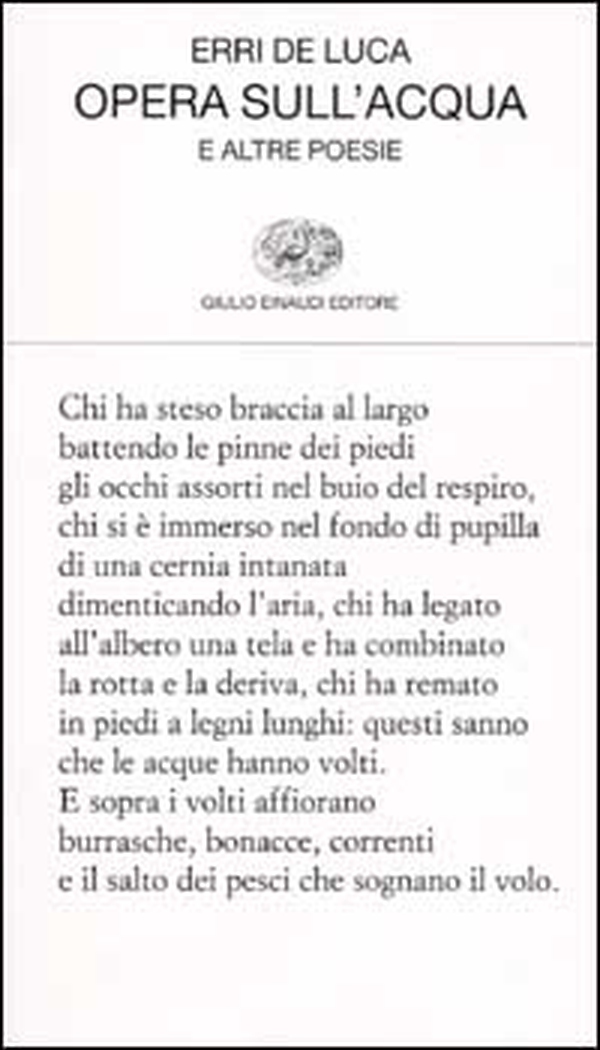 ERRI DE LUCA
OPERA SULL'ACQUA
E ALTRE POESIE

GIULIO EINAUDI EDITORE

Chi ha steso braccia al largo
battendo le pinne dei piedi
gli occhi assorti nel buio del respiro,
chi si è immerso nel fondo di pupilla
di una cernia intanata
dimenticando l'aria, chi ha legato
all'albero una tela e ha combinato
la rotta e la deriva, chi ha remato
in piedi a legni lunghi: questi sanno
che le acque hanno volti.
E sopra i volti affiorano
burrasche, bonacce, correnti
e il salto dei pesci che sognano il volo.